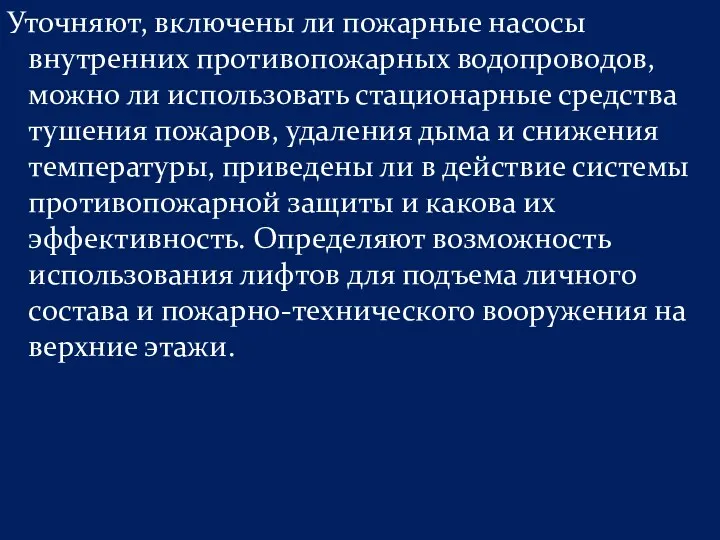 Уточняют, включены ли пожарные насосы внутренних противопожарных водопроводов, можно ли использовать стационарные средства тушения пожаров, удаления дыма и снижения температуры, приведены ли в действие системы противопожарной защиты и какова их эффективность. Определяют возможность использования лифтов для подъема личного состава и пожарно-технического вооружения на верхние этажи.